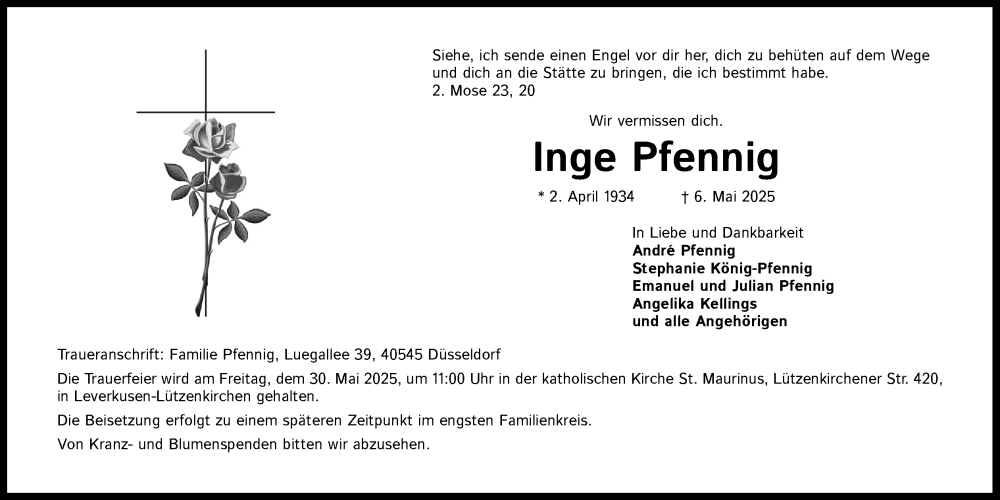 Siehe, ich sende einen Engel vor dir her, dich zu behüten auf dem Wege und dich an die Stätte zu bringen, die ich bestimmt habe.
2. Mose 23, 20

Wir vermissen dich.

Inge Pfennig

* 2. April 1934 † 6. Mai 2025

In Liebe und Dankbarkeit
André Pfennig
Stephanie König-Pfennig
Emanuel und Julian Pfennig
Angelika Kellings
und alle Angehörigen

Traueranschrift: Familie Pfennig, Luegallee 39, 40545 Düsseldorf

Die Trauerfeier wird am Freitag, dem 30. Mai 2025, um 11:00 Uhr in der katholischen Kirche St. Maurinus, Lützenkirchener Str. 420, in Leverkusen-Lützenkirchen gehalten.

Die Beisetzung erfolgt zu einem späteren Zeitpunkt im engsten Familienkreis.

Von Kranz- und Blumenspenden bitten wir abzusehen.